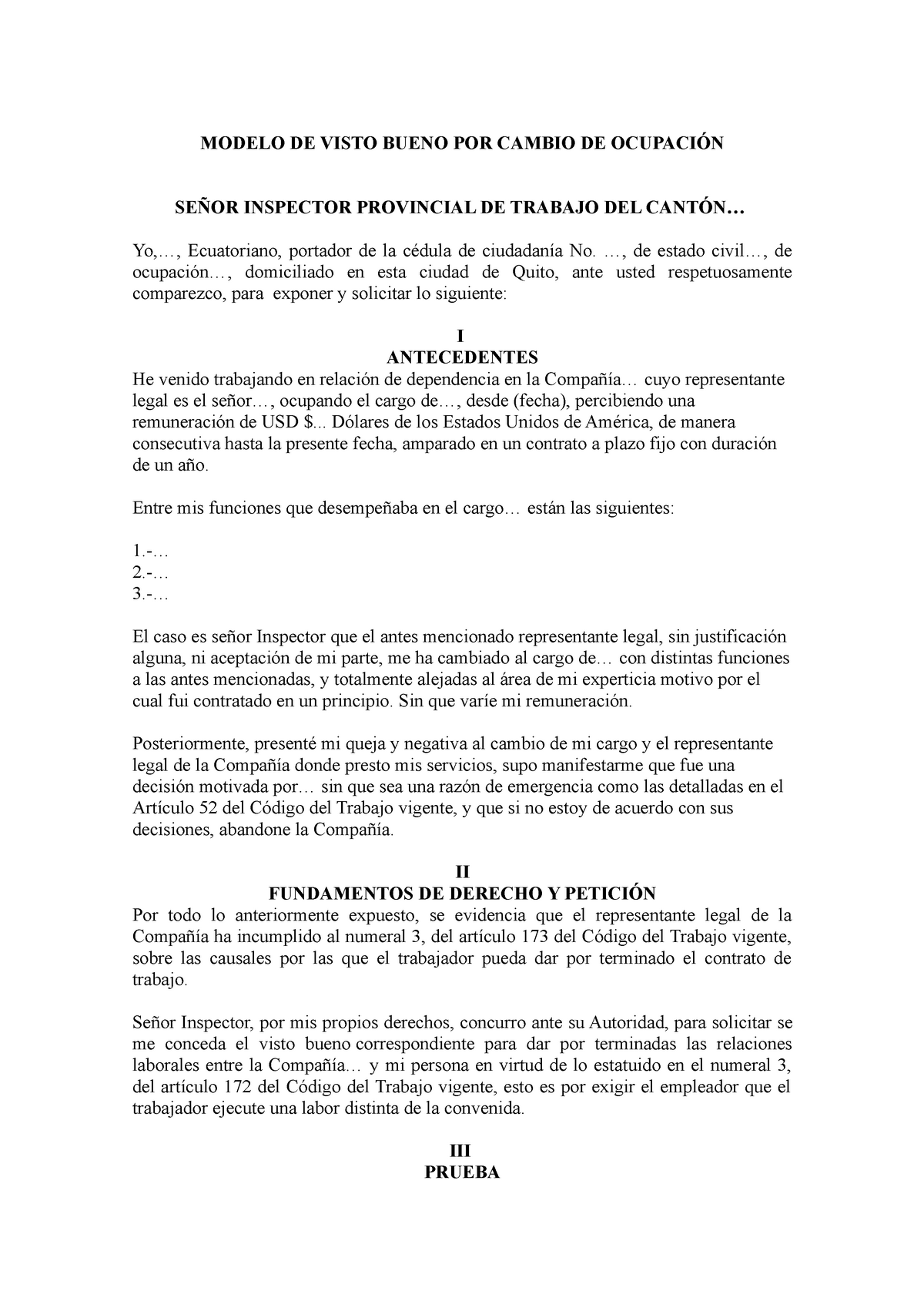 MODELO DE VISTO BUENO POR CAMBIO DE OCUPACIÓN

SEÑOR INSPECTOR PROVINCIAL DE TRABAJO DEL CANTÓN…

Yo,…, Ecuatoriano, portador de la cédula de ciudadanía No. …, de estado civil…, de ocupación…, domiciliado en esta ciudad de Quito, ante usted respetuosamente comparezco, para exponer y solicitar lo siguiente:

I
ANTECEDENTES
He venido trabajando en relación de dependencia en la Compañía… cuyo representante legal es el señor…, ocupando el cargo de…, desde (fecha), percibiendo una remuneración de USD $... Dólares de los Estados Unidos de América, de manera consecutiva hasta la presente fecha, amparado en un contrato a plazo fijo con duración de un año.

Entre mis funciones que desempeñaba en el cargo… están las siguientes:

1.-…
2.-…
3.-…

El caso es señor Inspector que el antes mencionado representante legal, sin justificación alguna, ni aceptación de mi parte, me ha cambiado al cargo de… con distintas funciones a las antes mencionadas, y totalmente alejadas al área de mi experticia motivo por el cual fui contratado en un principio. Sin que varíe mi remuneración.

Posteriormente, presenté mi queja y negativa al cambio de mi cargo y el representante legal de la Compañía donde presto mis servicios, supo manifestarme que fue una decisión motivada por… sin que sea una razón de emergencia como las detalladas en el Artículo 52 del Código del Trabajo vigente, y que si no estoy de acuerdo con sus decisiones, abandone la Compañía.

II
FUNDAMENTOS DE DERECHO Y PETICIÓN
Por todo lo anteriormente expuesto, se evidencia que el representante legal de la Compañía ha incumplido al numeral 3, del artículo 173 del Código del Trabajo vigente, sobre las causales por las que el trabajador pueda dar por terminado el contrato de trabajo.

Señor Inspector, por mis propios derechos, concurro ante su Autoridad, para solicitar se me conceda el visto bueno correspondiente para dar por terminadas las relaciones laborales entre la Compañía… y mi persona en virtud de lo estatuido en el numeral 3, del artículo 172 del Código del Trabajo vigente, esto es por exigir el empleador que el trabajador ejecute una labor distinta de la convenida.

III
PRUEBA